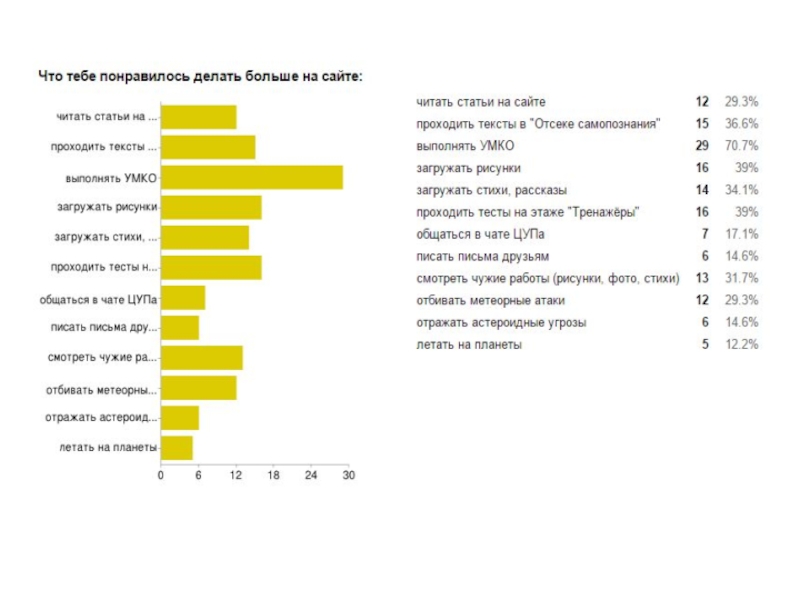 Что тебе понравилось делать больше на сайте:

читать статьи на ...
проходить тексты ...
выполнять УМКО
загружать рисунки
загружать стихи, ...
проходить тесты н...
общаться в чате ЦУПа
писать письма дру...
смотреть чужие ра...
отбивать метеорны...
отражать астероид...
летать на планеты

0 6 12 18 24 30

| | | |
|---|---|---|
| читать статьи на сайте | 12 | 29.3% |
| проходить тексты в "Отсеке самопознания" | 15 | 36.6% |
| выполнять УМКО | 29 | 70.7% |
| загружать рисунки | 16 | 39% |
| загружать стихи, рассказы | 14 | 34.1% |
| проходить тесты на этаже "Тренажёры" | 16 | 39% |
| общаться в чате ЦУПа | 7 | 17.1% |
| писать письма друзьям | 6 | 14.6% |
| смотреть чужие работы (рисунки, фото, стихи) | 13 | 31.7% |
| отбивать метеорные атаки | 12 | 29.3% |
| отражать астероидные угрозы | 6 | 14.6% |
| летать на планеты | 5 | 12.2% |